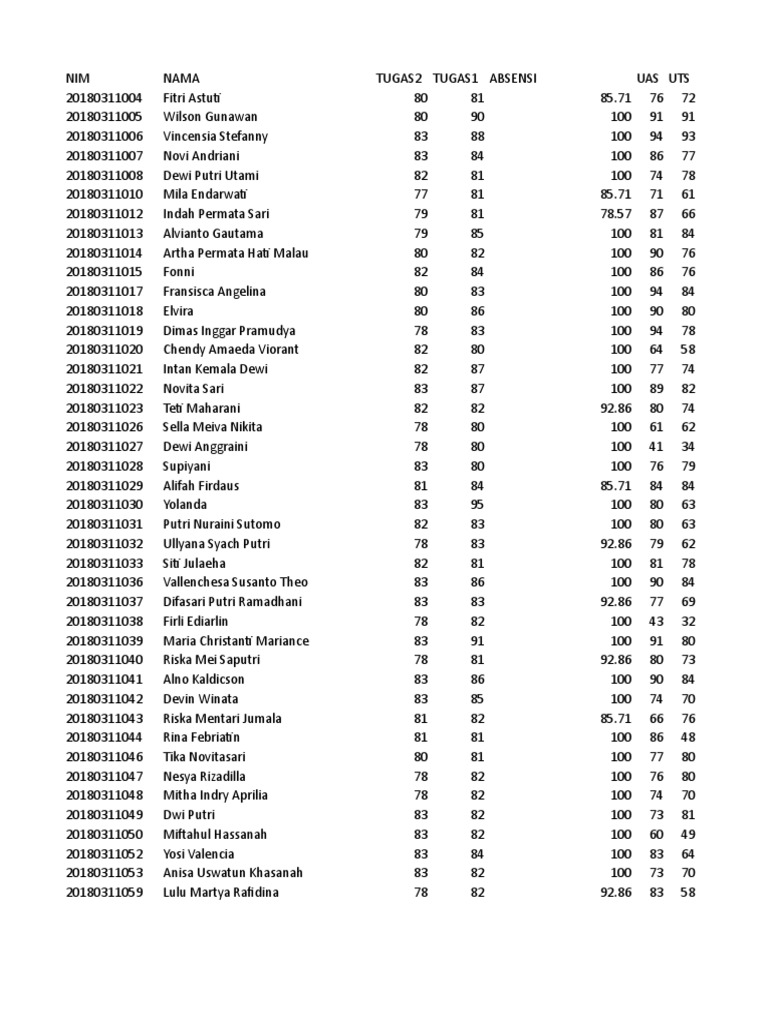 | NIM | NAMA | TUGAS2 | TUGAS1 | ABSENSI | UAS | UTS |
|---|---|---|---|---|---|---|
| 20180311004 | Fitri Astuti | 80 | 81 | 85.71 | 76 | 72 |
| 20180311005 | Wilson Gunawan | 80 | 90 | 100 | 91 | 91 |
| 20180311006 | Vincensia Stefanny | 83 | 88 | 100 | 94 | 93 |
| 20180311007 | Novi Andriani | 83 | 84 | 100 | 86 | 77 |
| 20180311008 | Dewi Putri Utami | 82 | 81 | 100 | 74 | 78 |
| 20180311010 | Mila Endarwati | 77 | 81 | 85.71 | 71 | 61 |
| 20180311012 | Indah Permata Sari | 79 | 81 | 78.57 | 87 | 66 |
| 20180311013 | Alvianto Gautama | 79 | 85 | 100 | 81 | 84 |
| 20180311014 | Artha Permata Hati Malau | 80 | 82 | 100 | 90 | 76 |
| 20180311015 | Fonni | 82 | 84 | 100 | 86 | 76 |
| 20180311017 | Fransisca Angelina | 80 | 83 | 100 | 94 | 84 |
| 20180311018 | Elvira | 80 | 86 | 100 | 90 | 80 |
| 20180311019 | Dimas Inggar Pramudya | 78 | 83 | 100 | 94 | 78 |
| 20180311020 | Chendy Amaeda Viorant | 82 | 80 | 100 | 64 | 58 |
| 20180311021 | Intan Kemala Dewi | 82 | 87 | 100 | 77 | 74 |
| 20180311022 | Novita Sari | 83 | 87 | 100 | 89 | 82 |
| 20180311023 | Teti Maharani | 82 | 82 | 92.86 | 80 | 74 |
| 20180311026 | Sella Meiva Nikita | 78 | 80 | 100 | 61 | 62 |
| 20180311027 | Dewi Anggraini | 78 | 80 | 100 | 41 | 34 |
| 20180311028 | Supiyani | 83 | 80 | 100 | 76 | 79 |
| 20180311029 | Alifah Firdaus | 81 | 84 | 85.71 | 84 | 84 |
| 20180311030 | Yolanda | 83 | 95 | 100 | 80 | 63 |
| 20180311031 | Putri Nuraini Sutomo | 82 | 83 | 100 | 80 | 63 |
| 20180311032 | Ullyana Syach Putri | 78 | 83 | 92.86 | 79 | 62 |
| 20180311033 | Siti Julaeha | 82 | 81 | 100 | 81 | 78 |
| 20180311036 | Vallenchesa Susanto Theo | 83 | 86 | 100 | 90 | 84 |
| 20180311037 | Difasari Putri Ramadhani | 83 | 83 | 92.86 | 77 | 69 |
| 20180311038 | Firli Ediarlin | 78 | 82 | 100 | 43 | 32 |
| 20180311039 | Maria Christanti Mariance | 83 | 91 | 100 | 91 | 80 |
| 20180311040 | Riska Mei Saputri | 78 | 81 | 92.86 | 80 | 73 |
| 20180311041 | Alno Kaldicson | 83 | 86 | 100 | 90 | 84 |
| 20180311042 | Devin Winata | 83 | 85 | 100 | 74 | 70 |
| 20180311043 | Riska Mentari Jumala | 81 | 82 | 85.71 | 66 | 76 |
| 20180311044 | Rina Febriatin | 81 | 81 | 100 | 86 | 48 |
| 20180311046 | Tika Novitasari | 80 | 81 | 100 | 77 | 80 |
| 20180311047 | Nesya Rizadilla | 78 | 82 | 100 | 76 | 80 |
| 20180311048 | Mitha Indry Aprilia | 78 | 82 | 100 | 74 | 70 |
| 20180311049 | Dwi Putri | 83 | 82 | 100 | 73 | 81 |
| 20180311050 | Miftahul Hassanah | 83 | 82 | 100 | 60 | 49 |
| 20180311052 | Yosi Valencia | 83 | 84 | 100 | 83 | 64 |
| 20180311053 | Anisa Uswatun Khasanah | 83 | 82 | 100 | 73 | 70 |
| 20180311059 | Lulu Martya Rafidina | 78 | 82 | 92.86 | 83 | 58 |